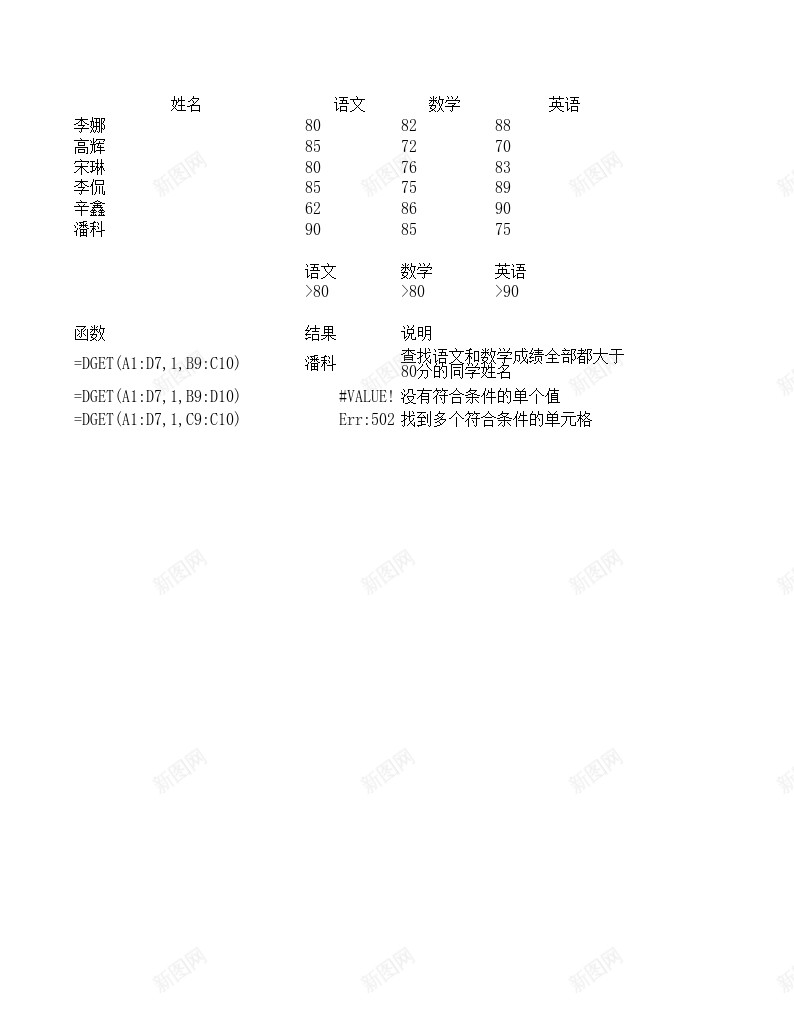 | 姓名 | 语文 | 数学 | 英语 |
|---|---|---|---|
| 李娜 | 80 | 82 | 88 |
| 高辉 | 85 | 72 | 70 |
| 宋琳 | 80 | 76 | 83 |
| 李侃 | 85 | 75 | 89 |
| 辛鑫 | 62 | 86 | 90 |
| 潘科 | 90 | 85 | 75 |

| 语文 | 数学 | 英语 |
|---|---|---|
| >80 | >80 | >90 |

| 函数 | 结果 | 说明 |
|---|---|---|
| =DGET(A1:D7,1,B9:C10) | 潘科 | 查找语文和数学成绩全部都大于80分的同学姓名 |
| =DGET(A1:D7,1,B9:D10) | #VALUE! | 没有符合条件的单个值 |
| =DGET(A1:D7,1,C9:C10) | Err:502 | 找到多个符合条件的单元格 |

新图网